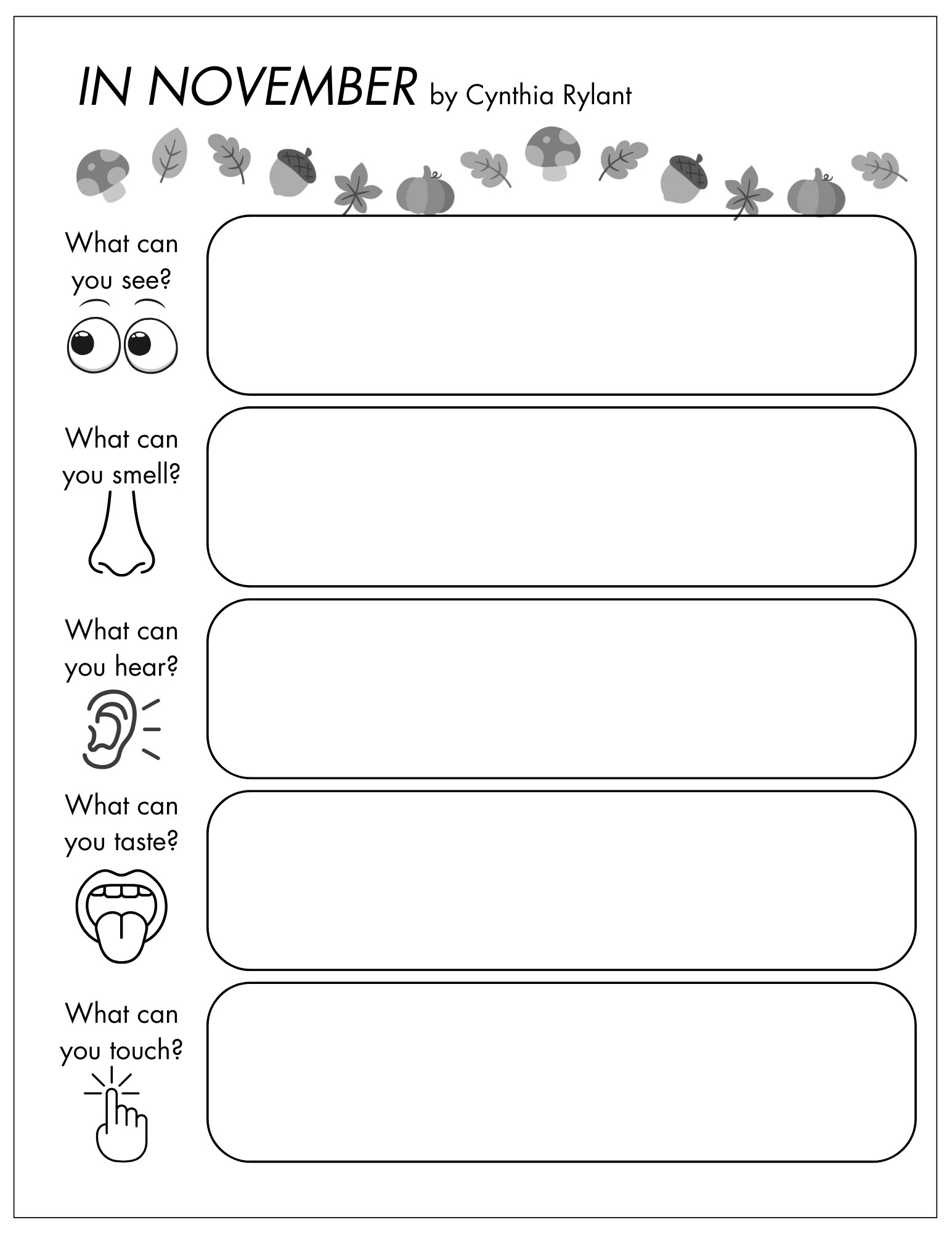 IN NOVEMBER by Cynthia Rylant

What can you see?

What can you smell?

What can you hear?

What can you taste?

What can you touch?